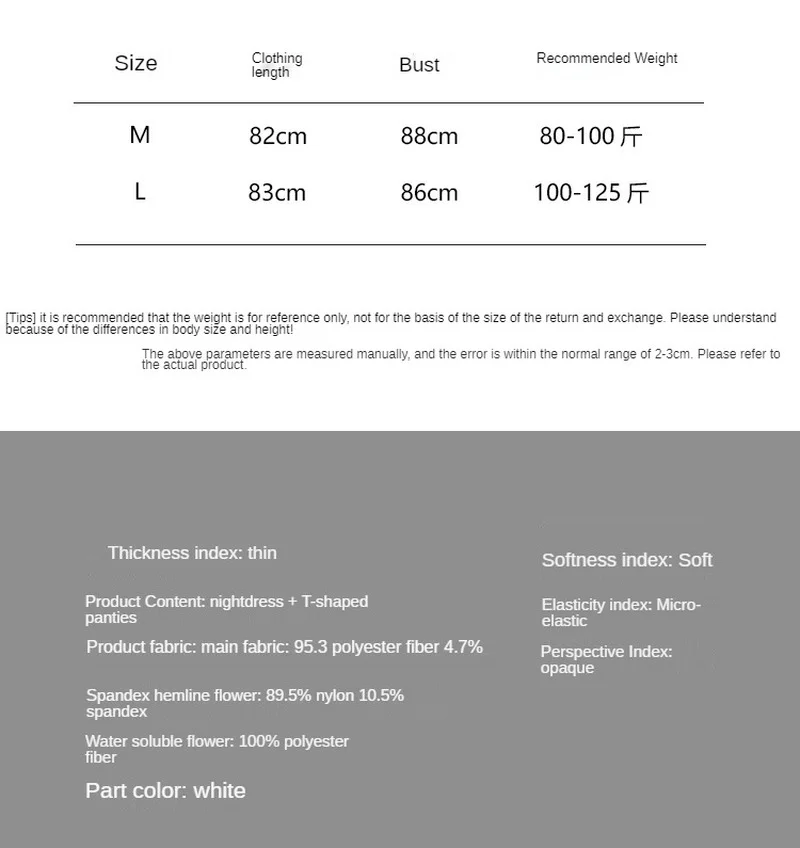 | Size | Clothing length | Bust | Recommended Weight |
|---|---|---|---|
| M | 82cm | 88cm | 80-100 斤 |
| L | 83cm | 86cm | 100-125 斤 |

[Tips] it is recommended that the weight is for reference only, not for the basis of the size of the return and exchange. Please understand because of the differences in body size and height!

The above parameters are measured manually, and the error is within the normal range of 2-3cm. Please refer to the actual product.

Thickness index: thin

Product Content: nightdress + T-shaped panties

Product fabric: main fabric: 95.3 polyester fiber 4.7%

Spandex hemline flower: 89.5% nylon 10.5% spandex

Water soluble flower: 100% polyester fiber

Part color: white

Softness index: Soft

Elasticity index: Micro-elastic

Perspective Index: opaque